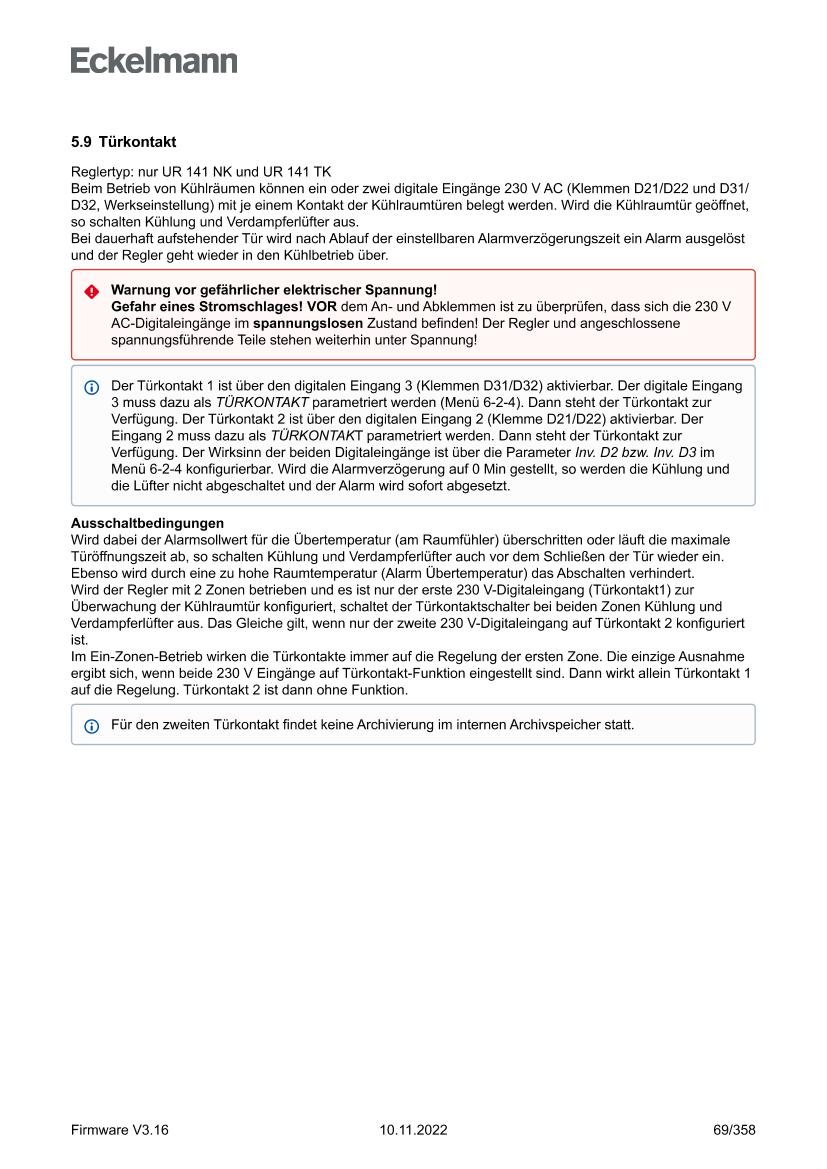 Eckelmann

5.9 Türkontakt

Reglertyp: nur UR 141 NK und UR 141 TK
Beim Betrieb von Kühlräumen können ein oder zwei digitale Eingänge 230 V AC (Klemmen D21/D22 und D31/D32, Werkseinstellung) mit je einem Kontakt der Kühlraumtüren belegt werden. Wird die Kühlraumtür geöffnet, so schalten Kühlung und Verdampferlüfter aus.
Bei dauerhaft aufstehender Tür wird nach Ablauf der einstellbaren Alarmverzögerungszeit ein Alarm ausgelöst und der Regler geht wieder in den Kühlbetrieb über.

Warnung vor gefährlicher elektrischer Spannung!
Gefahr eines Stromschlages! VOR dem An- und Abklemmen ist zu überprüfen, dass sich die 230 V AC-Digitaleingänge im spannungslosen Zustand befinden! Der Regler und angeschlossene spannungsführende Teile stehen weiterhin unter Spannung!

Der Türkontakt 1 ist über den digitalen Eingang 3 (Klemmen D31/D32) aktivierbar. Der digitale Eingang 3 muss dazu als TÜRKONTAKT parametriert werden (Menü 6-2-4). Dann steht der Türkontakt zur Verfügung. Der Türkontakt 2 ist über den digitalen Eingang 2 (Klemme D21/D22) aktivierbar. Der Eingang 2 muss dazu als TÜRKONTAKT parametriert werden. Dann steht der Türkontakt zur Verfügung. Der Wirksinn der beiden Digitaleingänge ist über die Parameter Inv. D2 bzw. Inv. D3 im Menü 6-2-4 konfigurierbar. Wird die Alarmverzögerung auf 0 Min gestellt, so werden die Kühlung und die Lüfter nicht abgeschaltet und der Alarm wird sofort abgesetzt.

Ausschaltbedingungen
Wird dabei der Alarmsollwert für die Übertemperatur (am Raumfühler) überschritten oder läuft die maximale Türöffnungszeit ab, so schalten Kühlung und Verdampferlüfter auch vor dem Schließen der Tür wieder ein. Ebenso wird durch eine zu hohe Raumtemperatur (Alarm Übertemperatur) das Abschalten verhindert.
Wird der Regler mit 2 Zonen betrieben und es ist nur der erste 230 V-Digitaleingang (Türkontakt1) zur Überwachung der Kühlraumtür konfiguriert, schaltet der Türkontaktschalter bei beiden Zonen Kühlung und Verdampferlüfter aus. Das Gleiche gilt, wenn nur der zweite 230 V-Digitaleingang auf Türkontakt 2 konfiguriert ist.
Im Ein-Zonen-Betrieb wirken die Türkontakte immer auf die Regelung der ersten Zone. Die einzige Ausnahme ergibt sich, wenn beide 230 V Eingänge auf Türkontakt-Funktion eingestellt sind. Dann wirkt allein Türkontakt 1 auf die Regelung. Türkontakt 2 ist dann ohne Funktion.

Für den zweiten Türkontakt findet keine Archivierung im internen Archivspeicher statt.

Firmware V3.16 10.11.2022 69/358